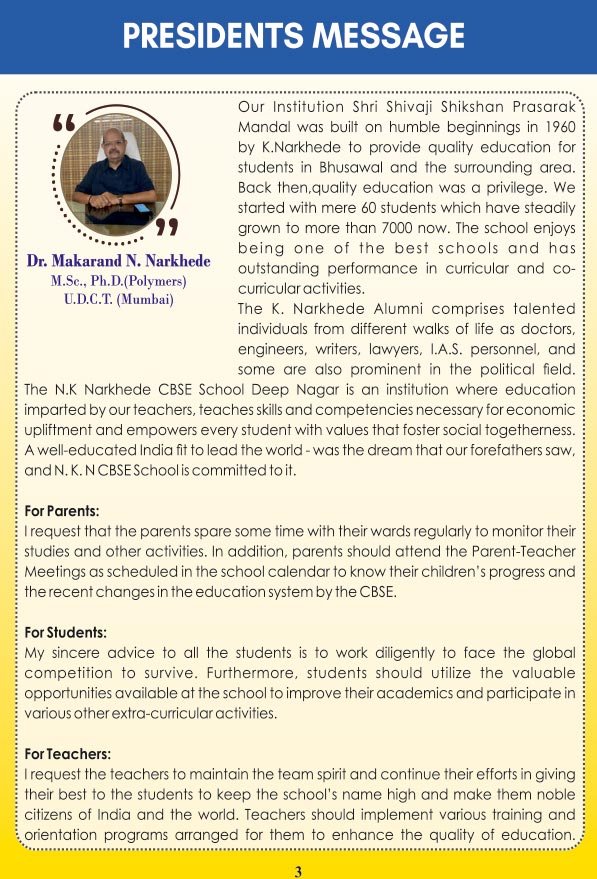 PRESIDENTS MESSAGE

Dr. Makarand N. Narkhede
M.Sc., Ph.D.(Polymers)
U.D.C.T. (Mumbai)

Our Institution Shri Shivaji Shikshan Prasarak Mandal was built on humble beginnings in 1960 by K.Narkhede to provide quality education for students in Bhusawal and the surrounding area. Back then,quality education was a privilege. We started with mere 60 students which have steadily grown to more than 7000 now. The school enjoys being one of the best schools and has outstanding performance in curricular and co-curricular activities.

The K. Narkhede Alumni comprises talented individuals from different walks of life as doctors, engineers, writers, lawyers, I.A.S. personnel, and some are also prominent in the political field. The N.K Narkhede CBSE School Deep Nagar is an institution where education imparted by our teachers, teaches skills and competencies necessary for economic upliftment and empowers every student with values that foster social togetherness. A well-educated India fit to lead the world - was the dream that our forefathers saw, and N. K. N CBSE School is committed to it.

For Parents:
I request that the parents spare some time with their wards regularly to monitor their studies and other activities. In addition, parents should attend the Parent-Teacher Meetings as scheduled in the school calendar to know their children's progress and the recent changes in the education system by the CBSE.

For Students:
My sincere advice to all the students is to work diligently to face the global competition to survive. Furthermore, students should utilize the valuable opportunities available at the school to improve their academics and participate in various other extra-curricular activities.

For Teachers:
I request the teachers to maintain the team spirit and continue their efforts in giving their best to the students to keep the school's name high and make them noble citizens of India and the world. Teachers should implement various training and orientation programs arranged for them to enhance the quality of education.

3